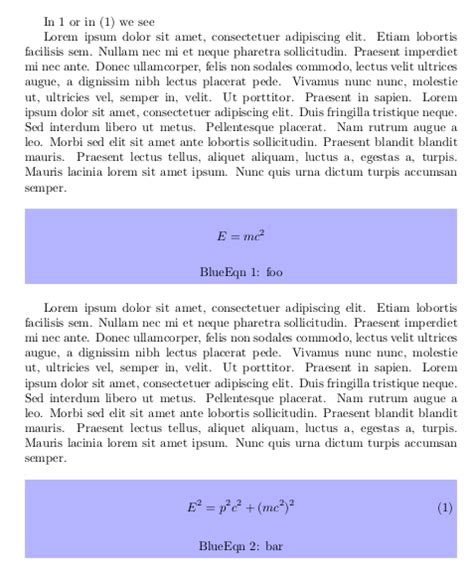 In 1 or in (1) we see

Lorem ipsum dolor sit amet, consectetuer adipiscing elit. Etiam lobortis facilisis sem. Nullam nec mi et neque pharetra sollicitudin. Praesent imperdiet mi nec ante. Donec ullamcorper, felis non sodales commodo, lectus velit ultrices augue, a dignissim nibh lectus placerat pede. Vivamus nunc nunc, molestie ut, ultricies vel, semper in, velit. Ut porttitor. Praesent in sapien. Lorem ipsum dolor sit amet, consectetuer adipiscing elit. Duis fringilla tristique neque. Sed interdum libero ut metus. Pellentesque placerat. Nam rutrum augue a leo. Morbi sed elit sit amet ante lobortis sollicitudin. Praesent blandit blandit mauris. Praesent lectus tellus, aliquet aliquam, luctus a, egestas a, turpis. Mauris lacinia lorem sit amet ipsum. Nunc quis urna dictum turpis accumsan semper.

$E = mc^2$

BlueEqn 1: foo

Lorem ipsum dolor sit amet, consectetuer adipiscing elit. Etiam lobortis facilisis sem. Nullam nec mi et neque pharetra sollicitudin. Praesent imperdiet mi nec ante. Donec ullamcorper, felis non sodales commodo, lectus velit ultrices augue, a dignissim nibh lectus placerat pede. Vivamus nunc nunc, molestie ut, ultricies vel, semper in, velit. Ut porttitor. Praesent in sapien. Lorem ipsum dolor sit amet, consectetuer adipiscing elit. Duis fringilla tristique neque. Sed interdum libero ut metus. Pellentesque placerat. Nam rutrum augue a leo. Morbi sed elit sit amet ante lobortis sollicitudin. Praesent blandit blandit mauris. Praesent lectus tellus, aliquet aliquam, luctus a, egestas a, turpis. Mauris lacinia lorem sit amet ipsum. Nunc quis urna dictum turpis accumsan semper.

$E^2 = p^2c^2 + (mc^2)^2$ (1)

BlueEqn 2: bar